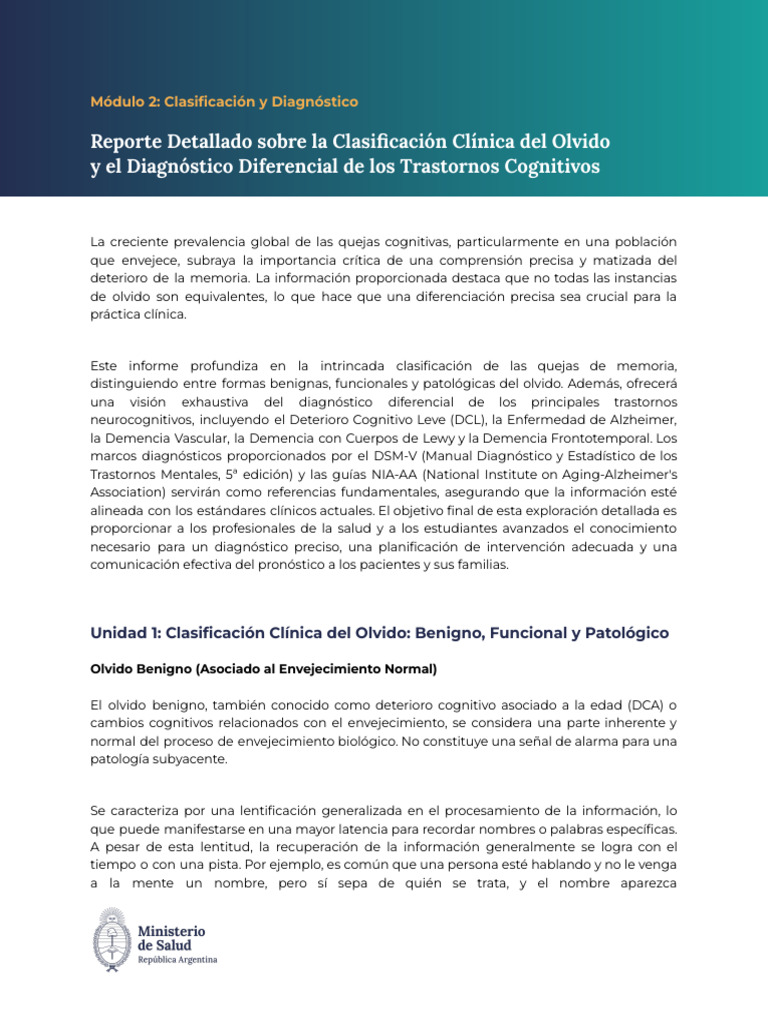 Módulo 2: Clasificación y Diagnóstico

Reporte Detallado sobre la Clasificación Clínica del Olvido y el Diagnóstico Diferencial de los Trastornos Cognitivos

La creciente prevalencia global de las quejas cognitivas, particularmente en una población que envejece, subraya la importancia crítica de una comprensión precisa y matizada del deterioro de la memoria. La información proporcionada destaca que no todas las instancias de olvido son equivalentes, lo que hace que una diferenciación precisa sea crucial para la práctica clínica.

Este informe profundiza en la intrincada clasificación de las quejas de memoria, distinguiendo entre formas benignas, funcionales y patológicas del olvido. Además, ofrecerá una visión exhaustiva del diagnóstico diferencial de los principales trastornos neurocognitivos, incluyendo el Deterioro Cognitivo Leve (DCL), la Enfermedad de Alzheimer, la Demencia Vascular, la Demencia con Cuerpos de Lewy y la Demencia Frontotemporal. Los marcos diagnósticos proporcionados por el DSM-V (Manual Diagnóstico y Estadístico de los Trastornos Mentales, 5ª edición) y las guías NIA-AA (National Institute on Aging-Alzheimer's Association) servirán como referencias fundamentales, asegurando que la información esté alineada con los estándares clínicos actuales. El objetivo final de esta exploración detallada es proporcionar a los profesionales de la salud y a los estudiantes avanzados el conocimiento necesario para un diagnóstico preciso, una planificación de intervención adecuada y una comunicación efectiva del pronóstico a los pacientes y sus familias.

Unidad 1: Clasificación Clínica del Olvido: Benigno, Funcional y Patológico

Olvido Benigno (Asociado al Envejecimiento Normal)

El olvido benigno, también conocido como deterioro cognitivo asociado a la edad (DCA) o cambios cognitivos relacionados con el envejecimiento, se considera una parte inherente y normal del proceso de envejecimiento biológico. No constituye una señal de alarma para una patología subyacente.

Se caracteriza por una lentificación generalizada en el procesamiento de la información, lo que puede manifestarse en una mayor latencia para recordar nombres o palabras específicas. A pesar de esta lentitud, la recuperación de la información generalmente se logra con el tiempo o con una pista. Por ejemplo, es común que una persona esté hablando y no le venga a la mente un nombre, pero sí sepa de quién se trata, y el nombre aparezca

Ministerio de Salud
República Argentina